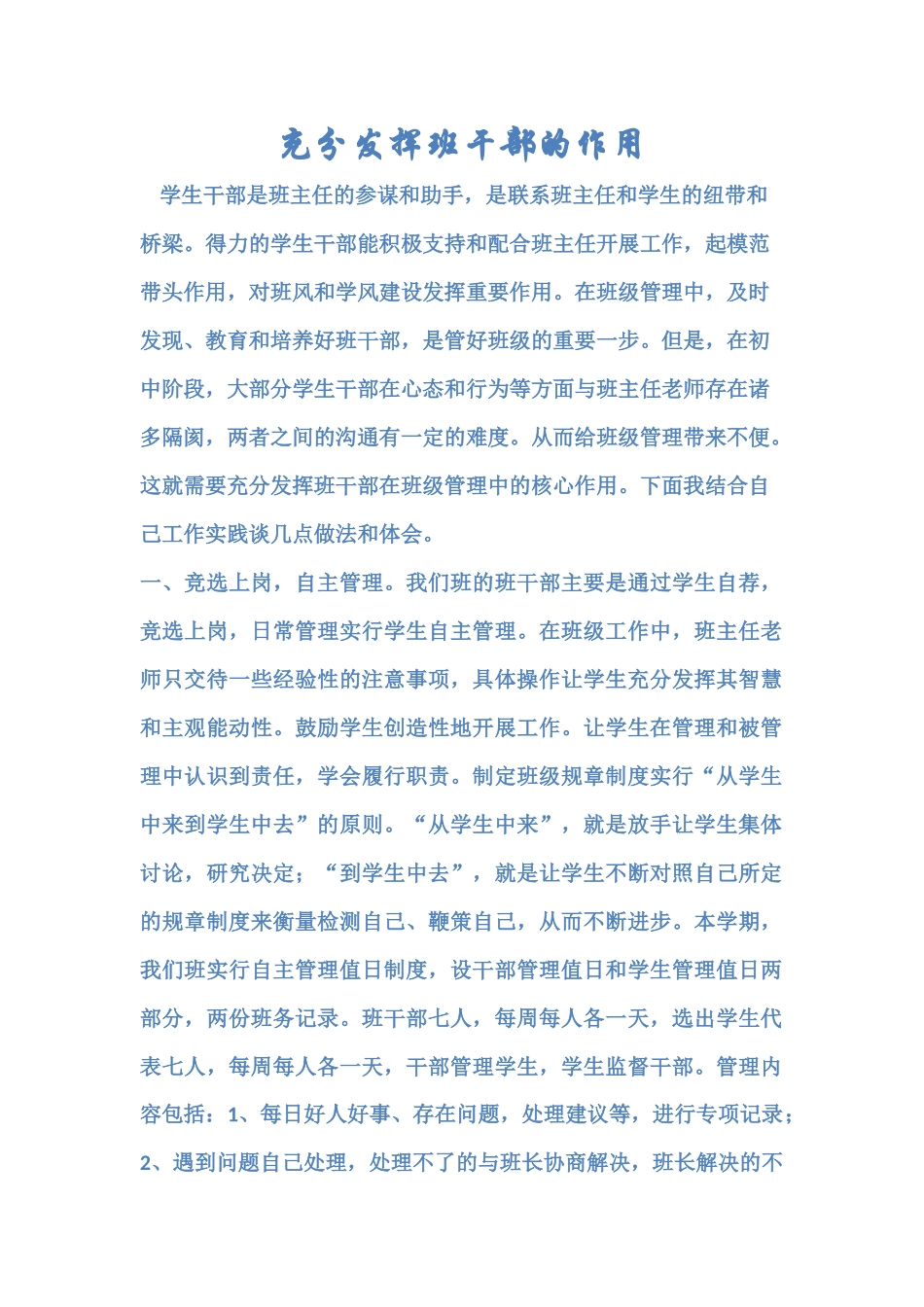 充分发挥班干部的作用

学生干部是班主任的参谋和助手，是联系班主任和学生的纽带和桥梁。得力的学生干部能积极支持和配合班主任开展工作，起模范带头作用，对班风和学风建设发挥重要作用。在班级管理中，及时发现、教育和培养好班干部，是管好班级的重要一步。但是，在初中阶段，大部分学生干部在心态和行为等方面与班主任老师存在诸多隔阂，两者之间的沟通有一定的难度。从而给班级管理带来不便。这就需要充分发挥班干部在班级管理中的核心作用。下面我结合自己工作实践谈几点做法和体会。

一、竞选上岗，自主管理。我们班的班干部主要是通过学生自荐，竞选上岗，日常管理实行学生自主管理。在班级工作中，班主任老师只交待一些经验性的注意事项，具体操作让学生充分发挥其智慧和主观能动性。鼓励学生创造性地开展工作。让学生在管理和被管理中认识到责任，学会履行职责。制定班级规章制度实行“从学生中来到学生中去”的原则。“从学生中来”，就是放手让学生集体讨论，研究决定；“到学生中去”，就是让学生不断对照自己所定的规章制度来衡量检测自己、鞭策自己，从而不断进步。本学期，我们班实行自主管理值日制度，设干部管理值日和学生管理值日两部分，两份班务记录。班干部七人，每周每人各一天，选出学生代表七人，每周每人各一天，干部管理学生，学生监督干部。管理内容包括：1、每日好人好事、存在问题，处理建议等，进行专项记录；2、遇到问题自己处理，处理不了的与班长协商解决，班长解决的不